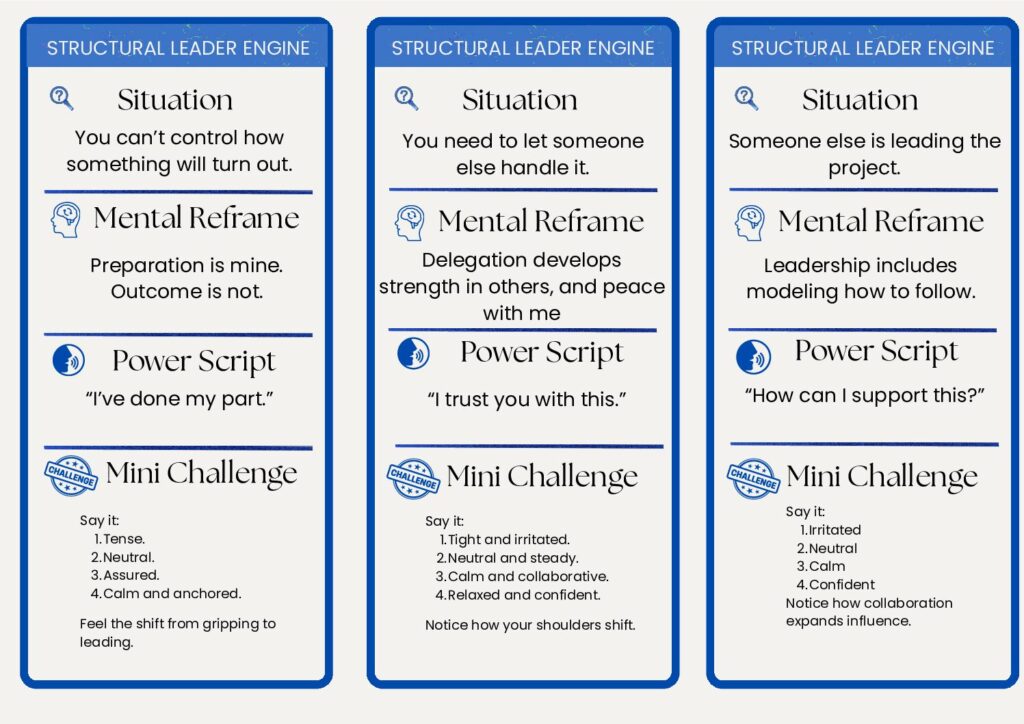 STRUCTURAL LEADER ENGINE

Situation

You can't control how something will turn out.

Mental Reframe

Preparation is mine. Outcome is not.

Power Script

"I've done my part."

CHALLENGE

Mini Challenge

Say it:
1. Tense.
2. Neutral.
3. Assured.
4. Calm and anchored.

Feel the shift from gripping to leading.

STRUCTURAL LEADER ENGINE

Situation

You need to let someone else handle it.

Mental Reframe

Delegation develops strength in others, and peace with me

Power Script

"I trust you with this."

CHALLENGE

Mini Challenge

Say it:
1. Tight and irritated.
2. Neutral and steady.
3. Calm and collaborative.
4. Relaxed and confident.

Notice how your shoulders shift.

STRUCTURAL LEADER ENGINE

Situation

Someone else is leading the project.

Mental Reframe

Leadership includes modeling how to follow.

Power Script

"How can I support this?"

CHALLENGE

Mini Challenge

Say it:
1. Irritated
2. Neutral
3. Calm
4. Confident

Notice how collaboration expands influence.